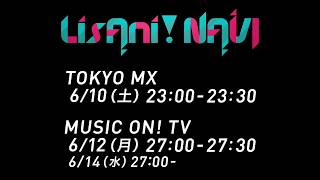 LisAni! NAVI

TOKYO MX
6/10(土) 23:00-23:30

MUSIC ON! TV
6/12(月) 27:00-27:30
6/14(水) 27:00-